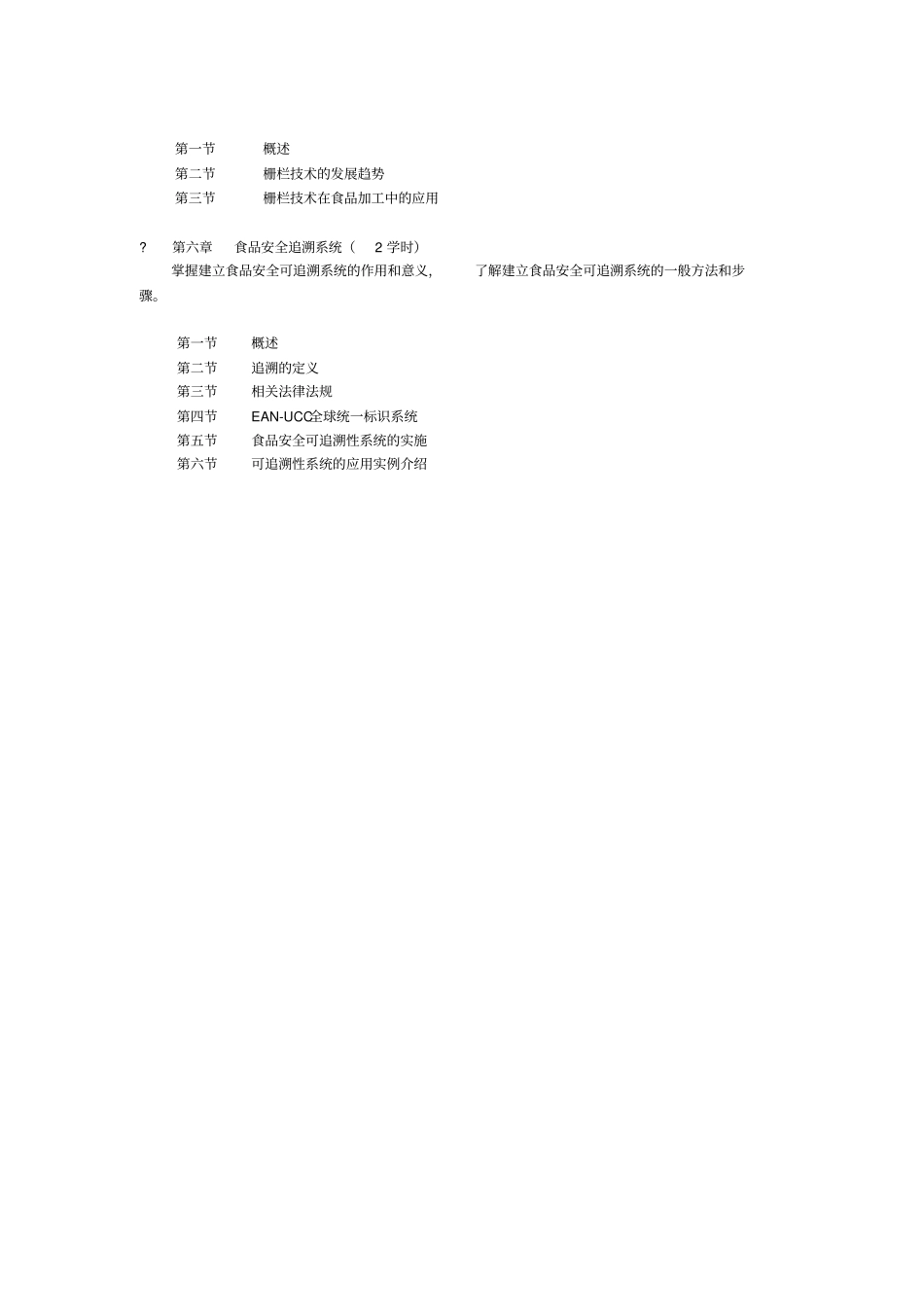 第一节　概述
第二节　栅栏技术的发展趋势
第三节　栅栏技术在食品加工中的应用

?　第六章　食品安全追溯系统（　2 学时）
掌握建立食品安全可追溯系统的作用和意义，　了解建立食品安全可追溯系统的一般方法和步骤。

第一节　概述
第二节　追溯的定义
第三节　相关法律法规
第四节　EAN-UCC全球统一标识系统
第五节　食品安全可追溯性系统的实施
第六节　可追溯性系统的应用实例介绍